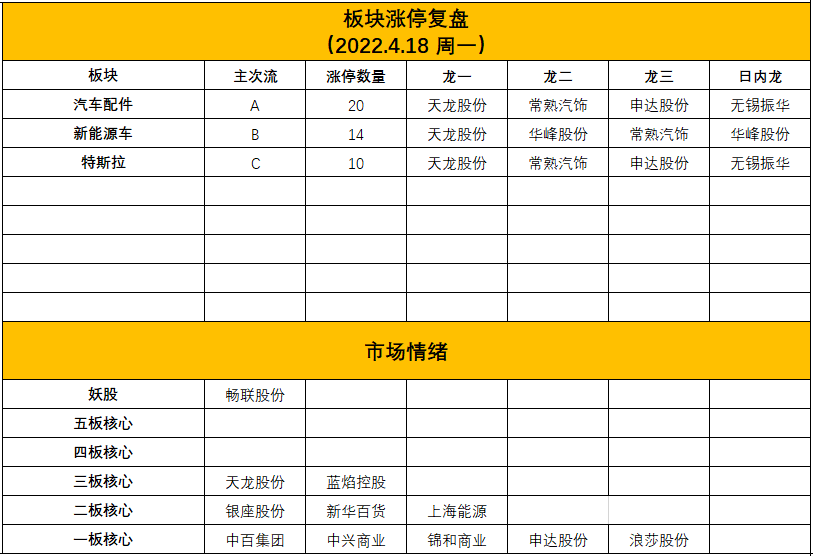 板块涨停复盘
（2022.4.18 周一）

| 板块 | 主次流 | 涨停数量 | 龙一 | 龙二 | 龙三 | 日内龙 |
|---|---|---|---|---|---|---|
| 汽车配件 | A | 20 | 天龙股份 | 常熟汽饰 | 申达股份 | 无锡振华 |
| 新能源车 | B | 14 | 天龙股份 | 华峰股份 | 常熟汽饰 | 华峰股份 |
| 特斯拉 | C | 10 | 天龙股份 | 常熟汽饰 | 申达股份 | 无锡振华 |
| | | | | | | |
| | | | | | | |
| | | | | | | |
| | | | | | | |
| | | | | | | |

市场情绪

| | | | | | | |
|---|---|---|---|---|---|---|
| 妖股 | 畅联股份 | | | | | |
| 五板核心 | | | | | | |
| 四板核心 | | | | | | |
| 三板核心 | 天龙股份 | 蓝焰控股 | | | | |
| 二板核心 | 银座股份 | 新华百货 | 上海能源 | | | |
| 一板核心 | 中百集团 | 中兴商业 | 锦和商业 | 申达股份 | 浪莎股份 | |